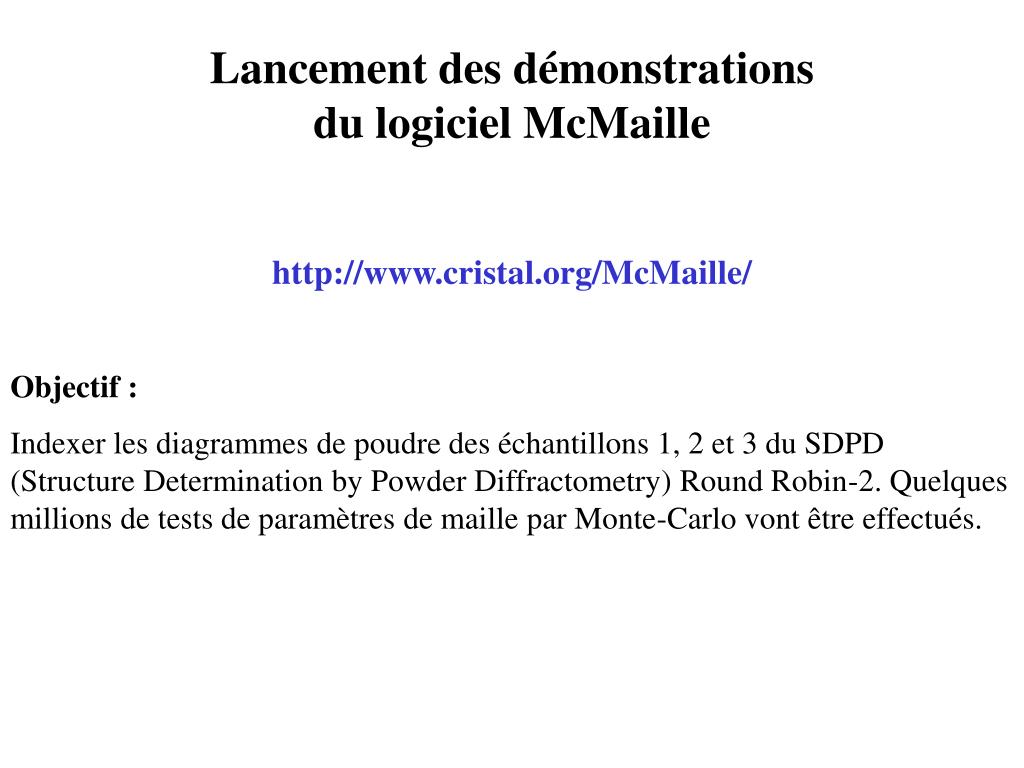 Lancement des démonstrations du logiciel McMaille

http://www.cristal.org/McMaille/

Objectif :

Indexer les diagrammes de poudre des échantillons 1, 2 et 3 du SDPD (Structure Determination by Powder Diffractometry) Round Robin-2. Quelques millions de tests de paramètres de maille par Monte-Carlo vont être effectués.